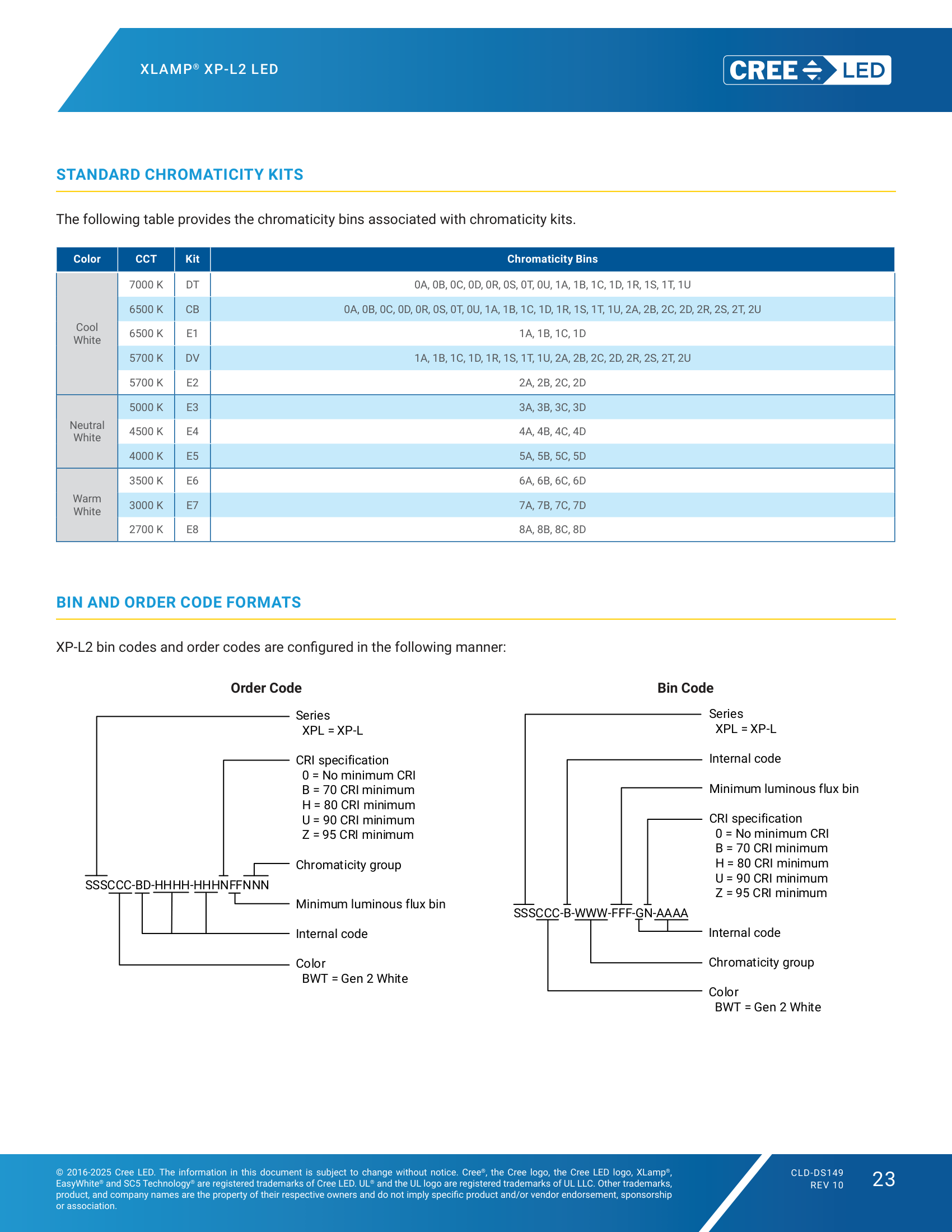 XLAMP® XP-L2 LED

CREE LED

STANDARD CHROMATICITY KITS

The following table provides the chromaticity bins associated with chromaticity kits.

| Color | CCT | Kit | Chromaticity Bins |
|---|---|---|---|
| Cool White | 7000 K | DT | 0A, 0B, 0C, 0D, 0R, 0S, 0T, 0U, 1A, 1B, 1C, 1D, 1R, 1S, 1T, 1U |
| | 6500 K | CB | 0A, 0B, 0C, 0D, 0R, 0S, 0T, 0U, 1A, 1B, 1C, 1D, 1R, 1S, 1T, 1U, 2A, 2B, 2C, 2D, 2R, 2S, 2T, 2U |
| | 6500 K | E1 | 1A, 1B, 1C, 1D |
| | 5700 K | DV | 1A, 1B, 1C, 1D, 1R, 1S, 1T, 1U, 2A, 2B, 2C, 2D, 2R, 2S, 2T, 2U |
| | 5700 K | E2 | 2A, 2B, 2C, 2D |
| Neutral White | 5000 K | E3 | 3A, 3B, 3C, 3D |
| | 4500 K | E4 | 4A, 4B, 4C, 4D |
| | 4000 K | E5 | 5A, 5B, 5C, 5D |
| Warm White | 3500 K | E6 | 6A, 6B, 6C, 6D |
| | 3000 K | E7 | 7A, 7B, 7C, 7D |
| | 2700 K | E8 | 8A, 8B, 8C, 8D |

BIN AND ORDER CODE FORMATS

XP-L2 bin codes and order codes are configured in the following manner:

Order Code

Series
XPL = XP-L

CRI specification
0 = No minimum CRI
B = 70 CRI minimum
H = 80 CRI minimum
U = 90 CRI minimum
Z = 95 CRI minimum

Chromaticity group

SSSCCC-BD-HHHH-HHHNFFNNN

Minimum luminous flux bin

Internal code

Color
BWT = Gen 2 White

Bin Code

Series
XPL = XP-L

Internal code

Minimum luminous flux bin

CRI specification
0 = No minimum CRI
B = 70 CRI minimum
H = 80 CRI minimum
U = 90 CRI minimum
Z = 95 CRI minimum

SSSCCC-B-WWW-FFF-GN-AAAA

Internal code

Chromaticity group

Color
BWT = Gen 2 White

© 2016-2025 Cree LED. The information in this document is subject to change without notice. Cree®, the Cree logo, the Cree LED logo, XLamp®, EasyWhite® and SC5 Technology® are registered trademarks of Cree LED. UL® and the UL logo are registered trademarks of UL LLC. Other trademarks, product, and company names are the property of their respective owners and do not imply specific product and/or vendor endorsement, sponsorship or association.

CLD-DS149
REV 10

23